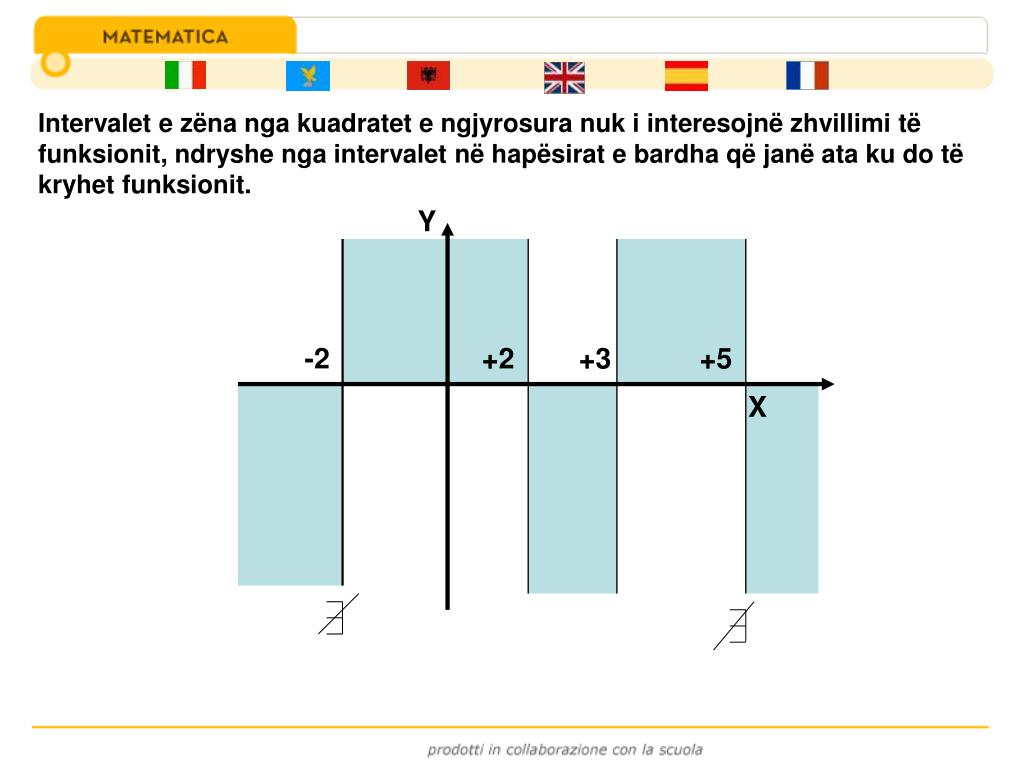 MATEMATICA

Intervalet e zëna nga kuadratet e ngjyrosura nuk i interesojnë zhvillimi të funksionit, ndryshe nga intervalet në hapësirat e bardha që janë ata ku do të kryhet funksionit.

Y

-2

+2

+3

+5

X

$\nexists$

$\nexists$

prodotti in collaborazione con la scuola